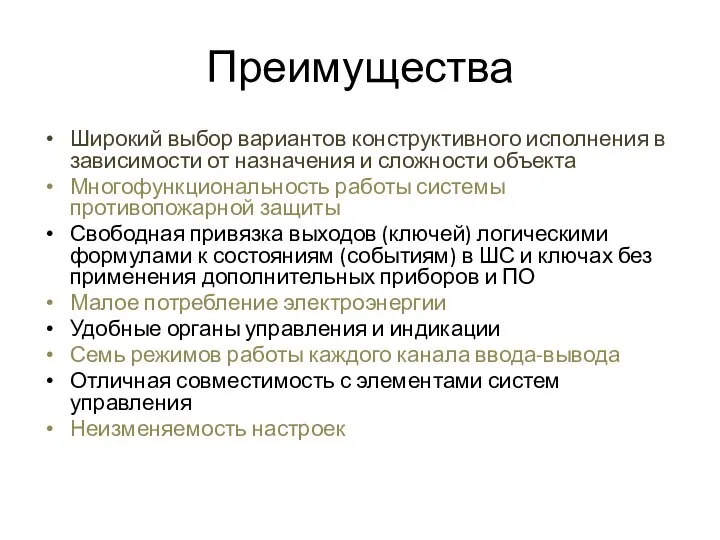 Преимущества

• Широкий выбор вариантов конструктивного исполнения в зависимости от назначения и сложности объекта
• Многофункциональность работы системы противопожарной защиты
• Свободная привязка выходов (ключей) логическими формулами к состояниям (событиям) в ШС и ключах без применения дополнительных приборов и ПО
• Малое потребление электроэнергии
• Удобные органы управления и индикации
• Семь режимов работы каждого канала ввода-вывода
• Отличная совместимость с элементами систем управления
• Неизменяемость настроек